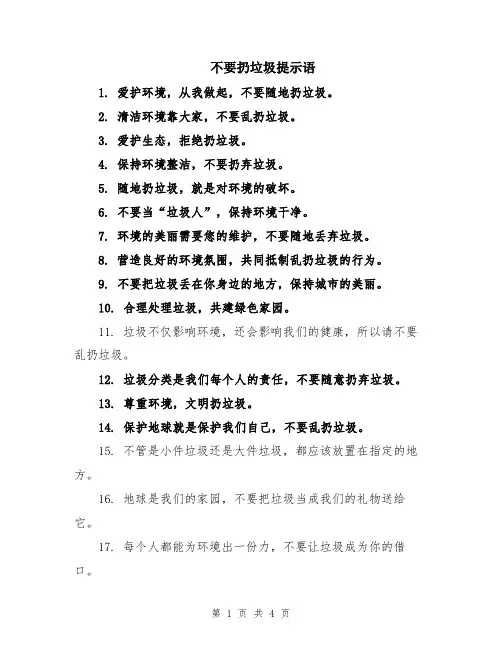 不要扔垃圾提示语

1. 爱护环境，从我做起，不要随地扔垃圾。

2. 清洁环境靠大家，不要乱扔垃圾。

3. 爱护生态，拒绝扔垃圾。

4. 保持环境整洁，不要扔弃垃圾。

5. 随地扔垃圾，就是对环境的破坏。

6. 不要当“垃圾人”，保持环境干净。

7. 环境的美丽需要您的维护，不要随地丢弃垃圾。

8. 营造良好的环境氛围，共同抵制乱扔垃圾的行为。

9. 不要把垃圾丢在你身边的地方，保持城市的美丽。

10. 合理处理垃圾，共建绿色家园。

11. 垃圾不仅影响环境，还会影响我们的健康，所以请不要乱扔垃圾。

12. 垃圾分类是我们每个人的责任，不要随意扔弃垃圾。

13. 尊重环境，文明扔垃圾。

14. 保护地球就是保护我们自己，不要乱扔垃圾。

15. 不管是小件垃圾还是大件垃圾，都应该放置在指定的地方。

16. 地球是我们的家园，不要把垃圾当成我们的礼物送给它。

17. 每个人都能为环境出一份力，不要让垃圾成为你的借口。

第 1 页 共 4 页